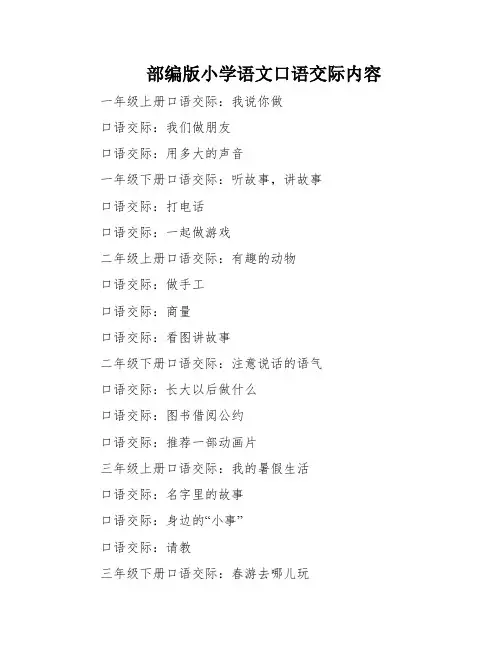 部编版小学语文口语交际内容

一年级上册口语交际：我说你做

口语交际：我们做朋友

口语交际：用多大的声音

一年级下册口语交际：听故事，讲故事

口语交际：打电话

口语交际：一起做游戏

二年级上册口语交际：有趣的动物

口语交际：做手工

口语交际：商量

口语交际：看图讲故事

二年级下册口语交际：注意说话的语气

口语交际：长大以后做什么

口语交际：图书借阅公约

口语交际：推荐一部动画片

三年级上册口语交际：我的暑假生活

口语交际：名字里的故事

口语交际：身边的“小事”

口语交际：请教

三年级下册口语交际：春游去哪儿玩